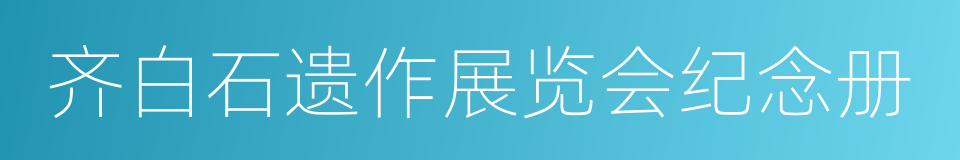 齐白石遗作展览会纪念册